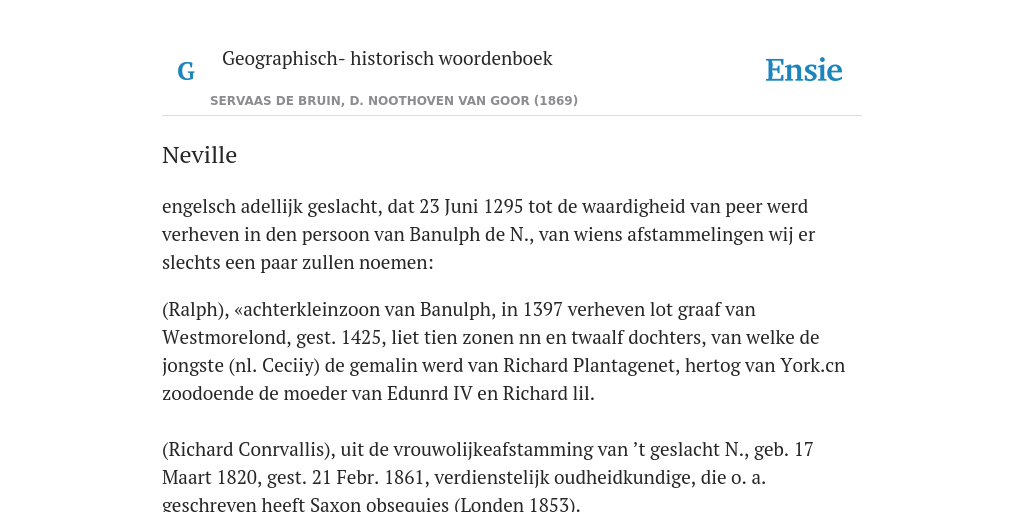 G Geographisch- historisch woordenboek

Ensie

SERVAAS DE BRUIN, D. NOOTHOVEN VAN GOOR (1869)

Neville

engelsch adellijk geslacht, dat 23 Juni 1295 tot de waardigheid van peer werd verheven in den persoon van Banulph de N., van wiens afstammelingen wij er slechts een paar zullen noemen:

(Ralph), «achterkleinzoon van Banulph, in 1397 verheven lot graaf van Westmorelond, gest. 1425, liet tien zonen nn en twaalf dochters, van welke de jongste (nl. Ceciiy) de gemalin werd van Richard Plantagenet, hertog van York.cn zoodoende de moeder van Edunrd IV en Richard lil.

(Richard Conrvallis), uit de vrouwolijkeafstamming van ’t geslacht N., geb. 17 Maart 1820, gest. 21 Febr. 1861, verdienstelijk oudheidkundige, die o. a. geschreven heeft Saxon obsequies (Londen 1853).